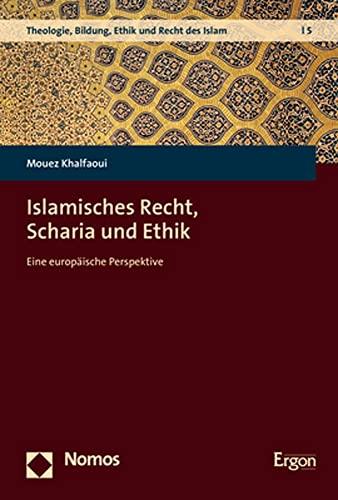 Theologie, Bildung, Ethik und Recht des Islam | 5

Mouez Khalfaoui

Islamisches Recht, Scharia und Ethik

Eine europäische Perspektive

Nomos

Ergon